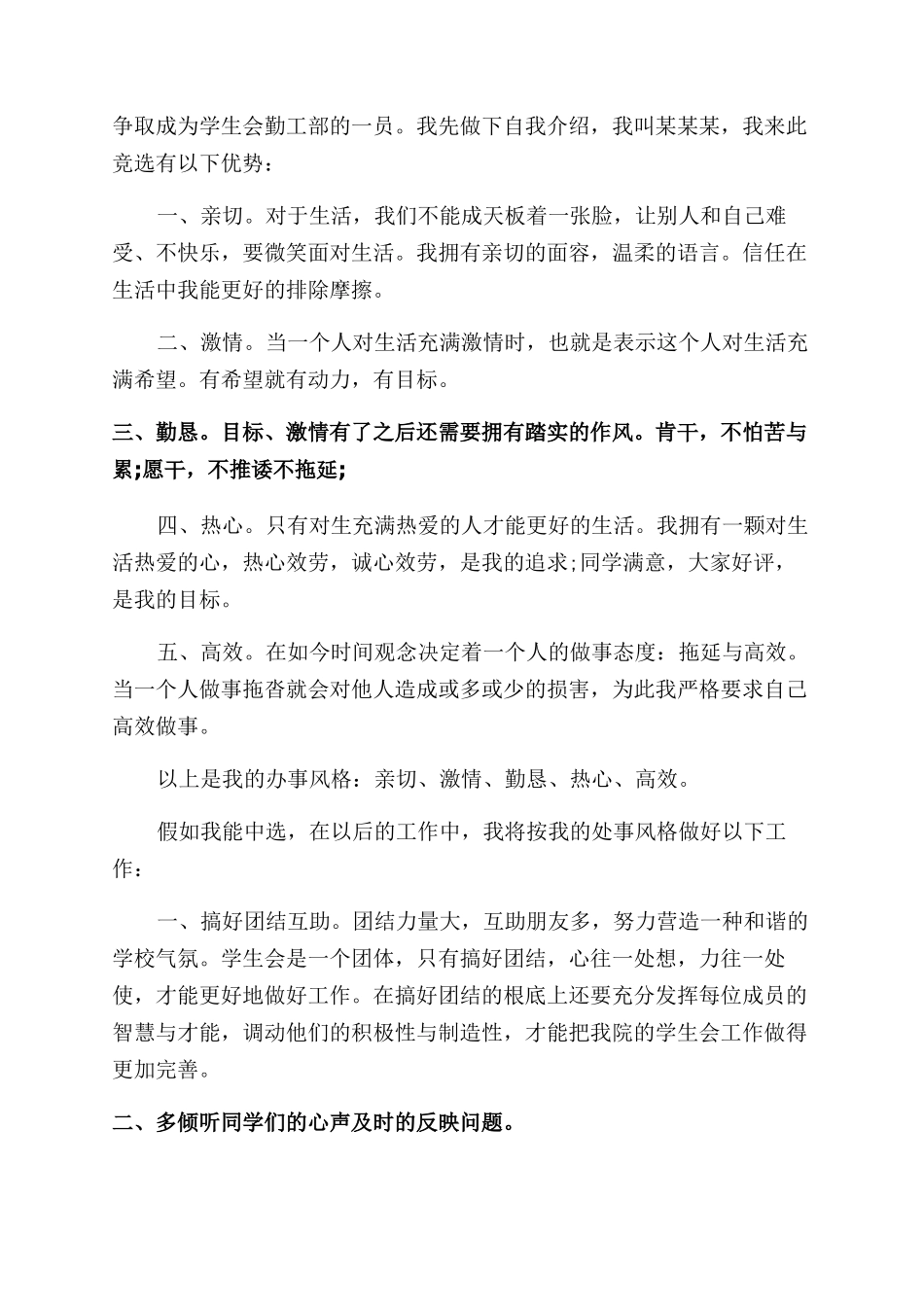 争取成为学生会勤工部的一员。我先做下自我介绍，我叫某某某，我来此竞选有以下优势：

一、亲切。对于生活，我们不能成天板着一张脸，让别人和自己难受、不快乐，要微笑面对生活。我拥有亲切的面容，温柔的语言。信任在生活中我能更好的排除摩擦。

二、激情。当一个人对生活充满激情时，也就是表示这个人对生活充满希望。有希望就有动力，有目标。

三、勤恳。目标、激情有了之后还需要拥有踏实的作风。肯干，不怕苦与累;愿干，不推诿不拖延;

四、热心。只有对生充满热爱的人才能更好的生活。我拥有一颗对生活热爱的心，热心效劳，诚心效劳，是我的追求;同学满意，大家好评，是我的目标。

五、高效。在如今时间观念决定着一个人的做事态度：拖延与高效。当一个人做事拖沓就会对他人造成或多或少的损害，为此我严格要求自己高效做事。

以上是我的办事风格：亲切、激情、勤恳、热心、高效。

假如我能中选，在以后的工作中，我将按我的处事风格做好以下工作：

一、搞好团结互助。团结力量大，互助朋友多，努力营造一种和谐的学校气氛。学生会是一个团体，只有搞好团结，心往一处想，力往一处使，才能更好地做好工作。在搞好团结的根底上还要充分发挥每位成员的智慧与才能，调动他们的积极性与制造性，才能把我院的学生会工作做得更加完善。

二、多倾听同学们的心声及时的反映问题。